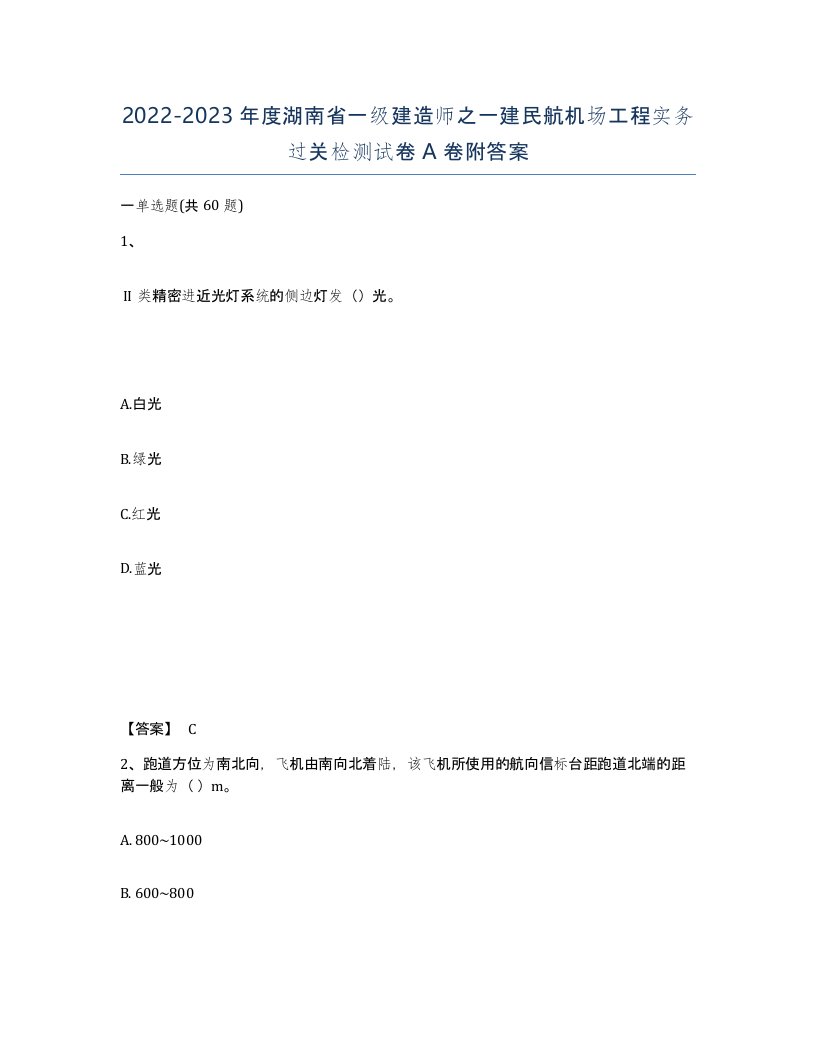 2022-2023年度湖南省一级建造师之一建民航机场工程实务过关检测试卷A卷附答案

一单选题(共60题)

1、

II类精密进近光灯系统的侧边灯发（）光。

A.白光

B.绿光

C.红光

D.蓝光

【答案】 C

2、跑道方位为南北向，飞机由南向北着陆，该飞机所使用的航向信标台距跑道北端的距离一般为（）m。

A. 800~1000

B. 600~800